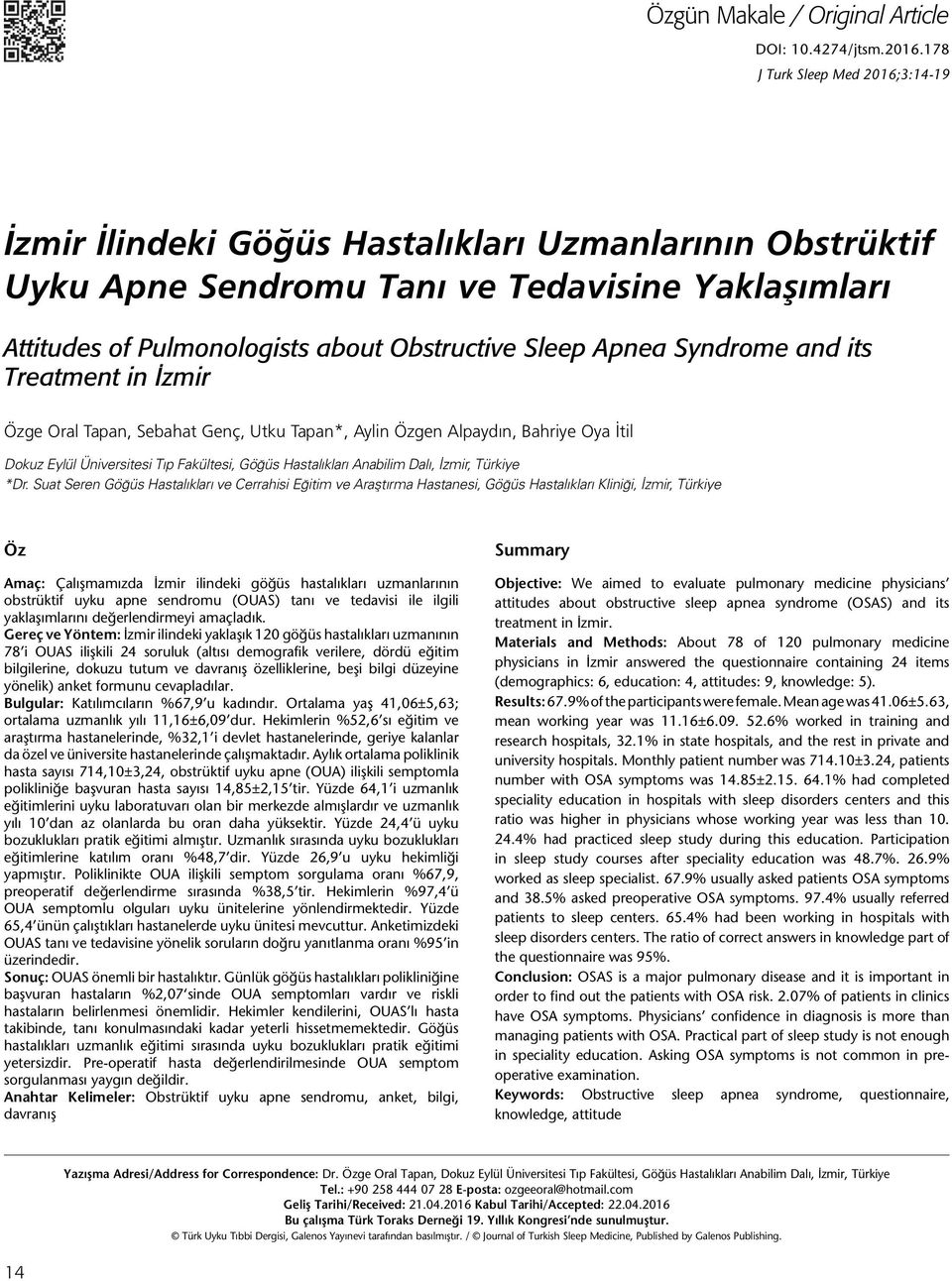 Özgün Makale / Original Article

DOI: 10.4274/jtsm.2016.178
J Turk Sleep Med 2016;3:14-19

İzmir İlindeki Göğüs Hastalıkları Uzmanlarının Obstrüktif Uyku Apne Sendromu Tanı ve Tedavisine Yaklaşımları

Attitudes of Pulmonologists about Obstructive Sleep Apnea Syndrome and its Treatment in İzmir

Özge Oral Tapan, Sebahat Genç, Utku Tapan*, Aylin Özgen Alpaydın, Bahriye Oya İtil

Dokuz Eylül Üniversitesi Tıp Fakültesi, Göğüs Hastalıkları Anabilim Dalı, İzmir, Türkiye
*Dr. Suat Seren Göğüs Hastalıkları ve Cerrahisi Eğitim ve Araştırma Hastanesi, Göğüs Hastalıkları Kliniği, İzmir, Türkiye

Öz

Amaç: Çalışmamızda İzmir ilindeki göğüs hastalıkları uzmanlarının obstrüktif uyku apne sendromu (OUAS) tanı ve tedavisi ile ilgili yaklaşımlarını değerlendirmeyi amaçladık.
Gereç ve Yöntem: İzmir ilindeki yaklaşık 120 göğüs hastalıkları uzmanının 78'i OUAS ilişkili 24 soruluk (altısı demografik verilere, dördü eğitim bilgilerine, dokuzu tutum ve davranış özelliklerine, beşi bilgi düzeyine yönelik) anket formunu cevapladılar.
Bulgular: Katılımcıların %67,9'u kadındır. Ortalama yaş 41,06±5,63; ortalama uzmanlık yılı 11,16±6,09'dur. Hekimlerin %52,6'sı eğitim ve araştırma hastanelerinde, %32,1'i devlet hastanelerinde, geriye kalanlar da özel ve üniversite hastanelerinde çalışmaktadır. Aylık ortalama poliklinik hasta sayısı 714,10±3,24, obstrüktif uyku apne (OUA) ilişkili semptomla polikliniğe başvuran hasta sayısı 14,85±2,15'tir. Yüzde 64,1'i uzmanlık eğitimlerini uyku laboratuvarı olan bir merkezde almışlardır ve uzmanlık yılı 10'dan az olanlarda bu oran daha yüksektir. Yüzde 24,4'ü uyku bozuklukları pratik eğitimi almıştır. Uzmanlık sırasında uyku bozuklukları eğitimlerine katılım oranı %48,7'dir. Yüzde 26,9'u uyku hekimliği yapmıştır. Poliklinikte OUA ilişkili semptom sorgulama oranı %67,9, preoperatif değerlendirme sırasında %38,5'tir. Hekimlerin %97,4'ü OUA semptomlu olguları uyku ünitelerine yönlendirmektedir. Yüzde 65,4'ünün çalıştıkları hastanelerde uyku ünitesi mevcuttur. Anketimizdeki OUAS tanı ve tedavisine yönelik soruların doğru yanıtlanma oranı %95'in üzerindedir.
Sonuç: OUAS önemli bir hastalıktır. Günlük göğüs hastalıkları polikliniğine başvuran hastaların %2,07'sinde OUA semptomları vardır ve riskli hastaların belirlenmesi önemlidir. Hekimler kendilerini, OUAS'lı hasta takibinde, tanı konulmasındaki kadar yeterli hissetmemektedir. Göğüs hastalıkları uzmanlık eğitimi sırasında uyku bozuklukları pratik eğitimi yetersizdir. Pre-operatif hasta değerlendirilmesinde OUA semptom sorgulanması yaygın değildir.
Anahtar Kelimeler: Obstrüktif uyku apne sendromu, anket, bilgi, davranış

Summary

Objective: We aimed to evaluate pulmonary medicine physicians' attitudes about obstructive sleep apnea syndrome (OSAS) and its treatment in İzmir.
Materials and Methods: About 78 of 120 pulmonary medicine physicians in İzmir answered the questionnaire containing 24 items (demographics: 6, education: 4, attitudes: 9, knowledge: 5).
Results: 67.9% of the participants were female. Mean age was 41.06±5.63, mean working year was 11.16±6.09. 52.6% worked in training and research hospitals, 32.1% in state hospitals, and the rest in private and university hospitals. Monthly patient number was 714.10±3.24, patients number with OSA symptoms was 14.85±2.15. 64.1% had completed speciality education in hospitals with sleep disorders centers and this ratio was higher in physicians whose working year was less than 10. 24.4% had practiced sleep study during this education. Participation in sleep study courses after speciality education was 48.7%. 26.9% worked as sleep specialist. 67.9% usually asked patients OSA symptoms and 38.5% asked preoperative OSA symptoms. 97.4% usually referred patients to sleep centers. 65.4% had been working in hospitals with sleep disorders centers. The ratio of correct answers in knowledge part of the questionnaire was 95%.
Conclusion: OSAS is a major pulmonary disease and it is important in order to find out the patients with OSA risk. 2.07% of patients in clinics have OSA symptoms. Physicians' confidence in diagnosis is more than managing patients with OSA. Practical part of sleep study is not enough in speciality education. Asking OSA symptoms is not common in pre-operative examination.
Keywords: Obstructive sleep apnea syndrome, questionnaire, knowledge, attitude

Yazışma Adresi/Address for Correspondence: Dr. Özge Oral Tapan, Dokuz Eylül Üniversitesi Tıp Fakültesi, Göğüs Hastalıkları Anabilim Dalı, İzmir, Türkiye
Tel.: +90 258 444 07 28 E-posta: ozgeeoral@hotmail.com
Geliş Tarihi/Received: 21.04.2016 Kabul Tarihi/Accepted: 22.04.2016
Bu çalışma Türk Toraks Derneği 19. Yıllık Kongresi'nde sunulmuştur.
© Türk Uyku Tıbbi Dergisi, Galenos Yayınevi tarafından basılmıştır. / © Journal of Turkish Sleep Medicine, Published by Galenos Publishing.

14